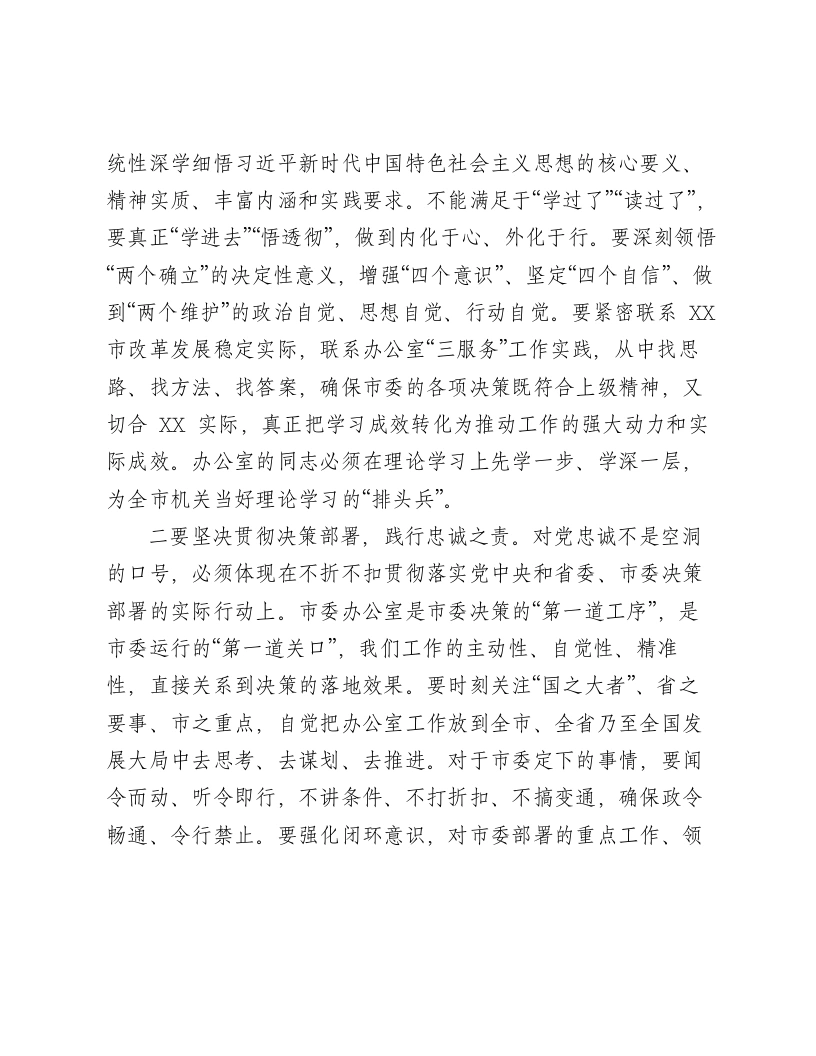 统性深学细悟习近平新时代中国特色社会主义思想的核心要义、精神实质、丰富内涵和实践要求。不能满足于“学过了”“读过了”，要真正“学进去”“悟透彻”，做到内化于心、外化于行。要深刻领悟“两个确立”的决定性意义，增强“四个意识”、坚定“四个自信”、做到“两个维护”的政治自觉、思想自觉、行动自觉。要紧密联系XX市改革发展稳定实际，联系办公室“三服务”工作实践，从中找思路、找方法、找答案，确保市委的各项决策既符合上级精神，又切合XX实际，真正把学习成效转化为推动工作的强大动力和实际成效。办公室的同志必须在理论学习上先学一步、学深一层，为全市机关当好理论学习的“排头兵”。

二要坚决贯彻决策部署，践行忠诚之责。对党忠诚不是空洞的口号，必须体现在不折不扣贯彻落实党中央和省委、市委决策部署的实际行动上。市委办公室是市委决策的“第一道工序”，是市委运行的“第一道关口”，我们工作的主动性、自觉性、精准性，直接关系到决策的落地效果。要时刻关注“国之大者”、省之要事、市之重点，自觉把办公室工作放到全市、全省乃至全国发展大局中去思考、去谋划、去推进。对于市委定下的事情，要闻令而动、听令即行，不讲条件、不打折扣、不搞变通，确保政令畅通、令行禁止。要强化闭环意识，对市委部署的重点工作、领